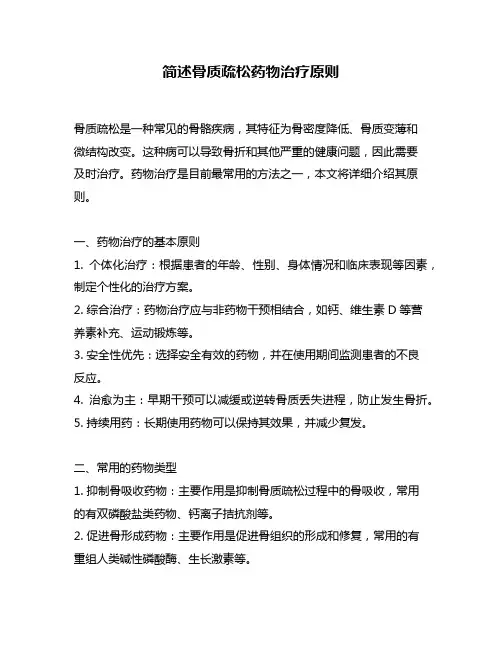 简述骨质疏松药物治疗原则

骨质疏松是一种常见的骨骼疾病，其特征为骨密度降低、骨质变薄和微结构改变。这种病可以导致骨折和其他严重的健康问题，因此需要及时治疗。药物治疗是目前最常用的方法之一，本文将详细介绍其原则。

一、药物治疗的基本原则
1. 个体化治疗：根据患者的年龄、性别、身体情况和临床表现等因素，制定个性化的治疗方案。
2. 综合治疗：药物治疗应与非药物干预相结合，如钙、维生素 D 等营养素补充、运动锻炼等。
3. 安全性优先：选择安全有效的药物，并在使用期间监测患者的不良反应。
4. 治愈为主：早期干预可以减缓或逆转骨质丢失进程，防止发生骨折。
5. 持续用药：长期使用药物可以保持其效果，并减少复发。

二、常用的药物类型
1. 抑制骨吸收药物：主要作用是抑制骨质疏松过程中的骨吸收，常用的有双磷酸盐类药物、钙离子拮抗剂等。
2. 促进骨形成药物：主要作用是促进骨组织的形成和修复，常用的有重组人类碱性磷酸酶、生长激素等。